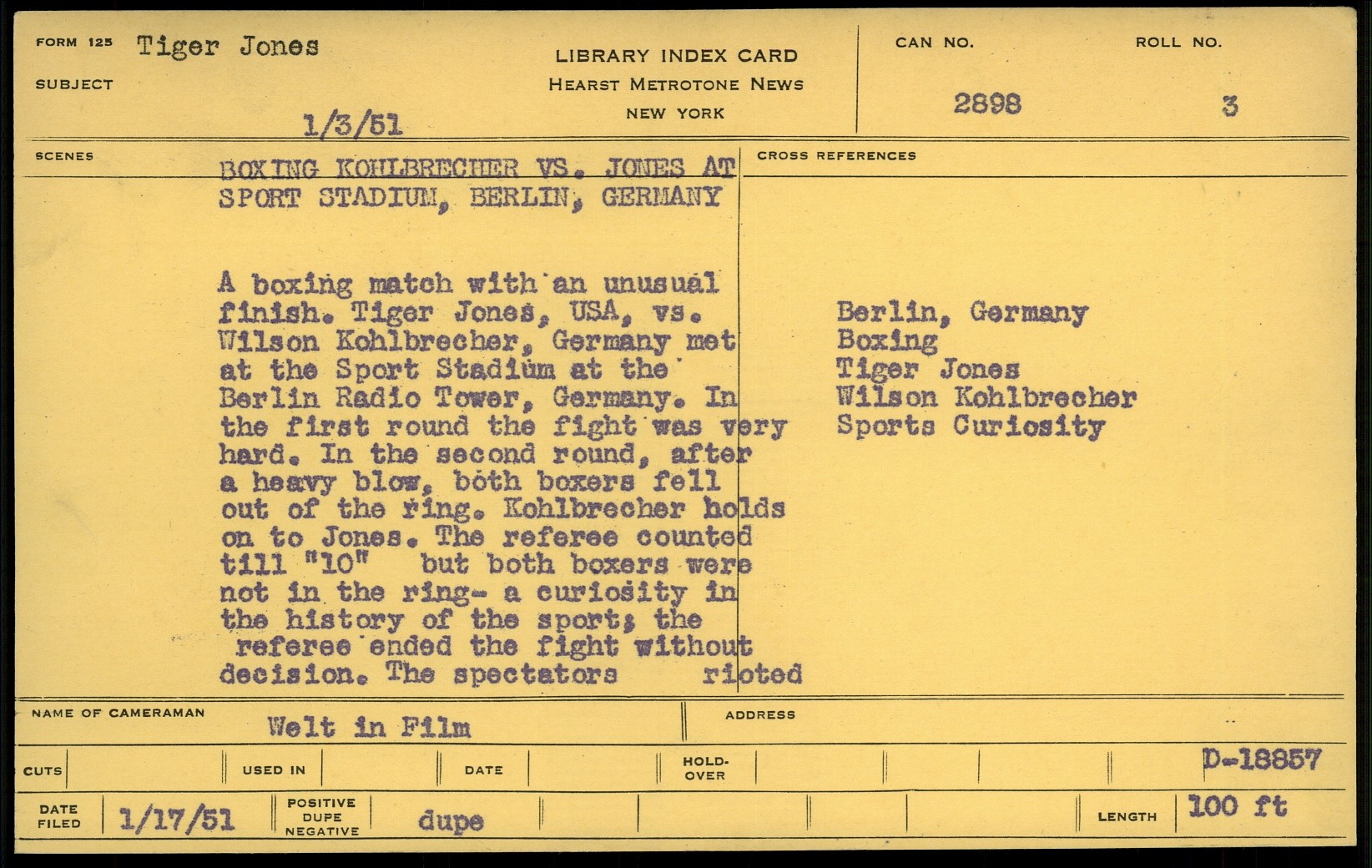 FORM 125 Tiger Jones

SUBJECT

1/3/51

LIBRARY INDEX CARD
HEARST METROTONE NEWS
NEW YORK

CAN NO. 2898

ROLL NO. 3

SCENES

BOXING KOHLBRECHER VS. JONES AT SPORT STADIUM, BERLIN, GERMANY

A boxing match with an unusual finish. Tiger Jones, USA, vs. Wilson Kohlbrecher, Germany met at the Sport Stadium at the Berlin Radio Tower, Germany. In the first round the fight was very hard. In the second round, after a heavy blow, both boxers fell out of the ring. Kohlbrecher holds on to Jones. The referee counted till "10" but both boxers were not in the ring- a curiosity in the history of the sport; the referee ended the fight without decision. The spectators rioted

CROSS REFERENCES

Berlin, Germany
Boxing
Tiger Jones
Wilson Kohlbrecher
Sports Curiosity

NAME OF CAMERAMAN Welt in Film

ADDRESS

CUTS

USED IN

DATE

HOLD-OVER

D-18857

DATE FILED 1/17/51

POSITIVE DUPE NEGATIVE dupe

LENGTH 100 ft